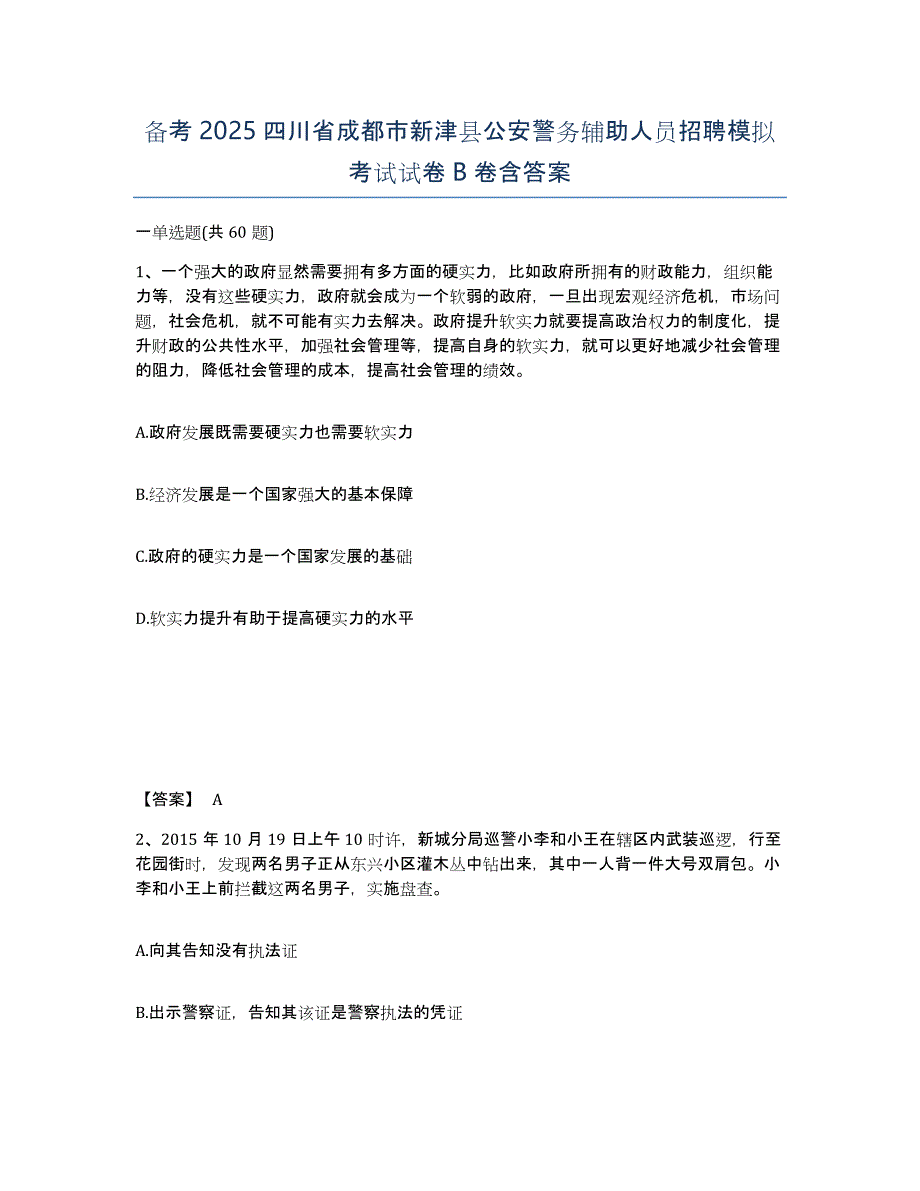 备考 2025 四川省成都市新津县公安警务辅助人员招聘模拟考试试卷 B 卷含答案

一单选题(共 60 题)

1、一个强大的政府显然需要拥有多方面的硬实力，比如政府所拥有的财政能力，组织能力等，没有这些硬实力，政府就会成为一个软弱的政府，一旦出现宏观经济危机，市场问题，社会危机，就不可能有实力去解决。政府提升软实力就要提高政治权力的制度化，提升财政的公共性水平，加强社会管理等，提高自身的软实力，就可以更好地减少社会管理的阻力，降低社会管理的成本，提高社会管理的绩效。

A.政府发展既需要硬实力也需要软实力

B.经济发展是一个国家强大的基本保障

C.政府的硬实力是一个国家发展的基础

D.软实力提升有助于提高硬实力的水平

【答案】 A

2、2015 年 10 月 19 日上午 10 时许，新城分局巡警小李和小王在辖区内武装巡逻，行至花园街时，发现两名男子正从东兴小区灌木丛中钻出来，其中一人背一件大号双肩包。小李和小王上前拦截这两名男子，实施盘查。

A.向其告知没有执法证

B.出示警察证，告知其该证是警察执法的凭证